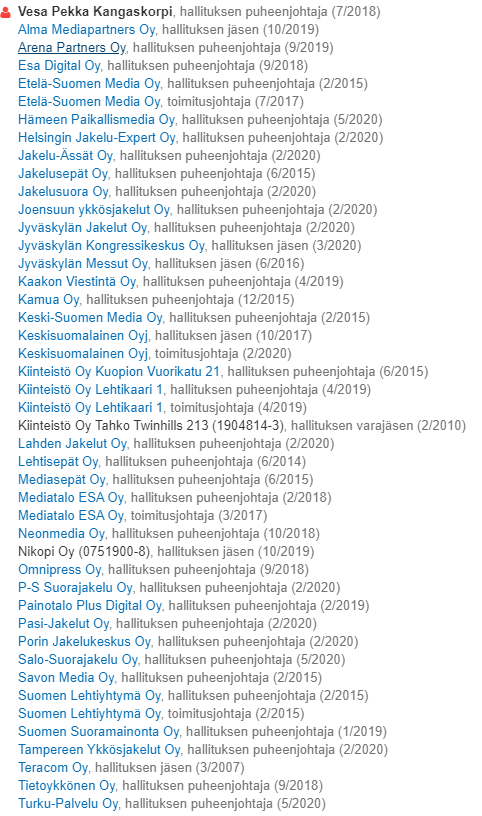 Vesa Pekka Kangaskorpi, hallituksen puheenjohtaja (7/2018)
Alma Mediapartners Oy, hallituksen jäsen (10/2019)
Arena Partners Oy, hallituksen puheenjohtaja (9/2019)
Esa Digital Oy, hallituksen puheenjohtaja (9/2018)
Etelä-Suomen Media Oy, hallituksen puheenjohtaja (2/2015)
Etelä-Suomen Media Oy, toimitusjohtaja (7/2017)
Hämeen Paikallismedia Oy, hallituksen puheenjohtaja (5/2020)
Helsingin Jakelu-Expert Oy, hallituksen puheenjohtaja (2/2020)
Jakelu-Ässät Oy, hallituksen puheenjohtaja (2/2020)
Jakelusepät Oy, hallituksen puheenjohtaja (6/2015)
Jakelusuora Oy, hallituksen puheenjohtaja (2/2020)
Joensuun ykkösjakelut Oy, hallituksen puheenjohtaja (2/2020)
Jyväskylän Jakelut Oy, hallituksen puheenjohtaja (2/2020)
Jyväskylän Kongressikeskus Oy, hallituksen jäsen (3/2020)
Jyväskylän Messut Oy, hallituksen jäsen (6/2016)
Kaakon Viestintä Oy, hallituksen puheenjohtaja (4/2019)
Kamua Oy, hallituksen puheenjohtaja (12/2015)
Keski-Suomen Media Oy, hallituksen puheenjohtaja (2/2015)
Keskisuomalainen Oyj, hallituksen jäsen (10/2017)
Keskisuomalainen Oyj, toimitusjohtaja (2/2020)
Kiinteistö Oy Kuopion Vuorikatu 21, hallituksen puheenjohtaja (6/2015)
Kiinteistö Oy Lehtikaari 1, hallituksen puheenjohtaja (4/2019)
Kiinteistö Oy Lehtikaari 1, toimitusjohtaja (4/2019)
Kiinteistö Oy Tahko Twinhills 213 (1904814-3), hallituksen varajäsen (2/2010)
Lahden Jakelut Oy, hallituksen puheenjohtaja (2/2020)
Lehtisepät Oy, hallituksen puheenjohtaja (6/2014)
Mediasepät Oy, hallituksen puheenjohtaja (6/2015)
Mediatalo ESA Oy, hallituksen puheenjohtaja (2/2018)
Mediatalo ESA Oy, toimitusjohtaja (3/2017)
Neonmedia Oy, hallituksen puheenjohtaja (10/2018)
Nikopi Oy (0751900-8), hallituksen jäsen (10/2019)
Omnipress Oy, hallituksen puheenjohtaja (9/2018)
P-S Suorajakelu Oy, hallituksen puheenjohtaja (2/2020)
Painotalo Plus Digital Oy, hallituksen puheenjohtaja (2/2019)
Pasi-Jakelut Oy, hallituksen puheenjohtaja (2/2020)
Porin Jakelukeskus Oy, hallituksen puheenjohtaja (2/2020)
Salo-Suorajakelu Oy, hallituksen puheenjohtaja (5/2020)
Savon Media Oy, hallituksen puheenjohtaja (2/2015)
Suomen Lehtiyhtymä Oy, hallituksen puheenjohtaja (2/2015)
Suomen Lehtiyhtymä Oy, toimitusjohtaja (2/2015)
Suomen Suoramainonta Oy, hallituksen puheenjohtaja (1/2019)
Tampereen Ykkösjakelut Oy, hallituksen puheenjohtaja (2/2020)
Teracom Oy, hallituksen jäsen (3/2007)
Tietoykkönen Oy, hallituksen puheenjohtaja (9/2018)
Turku-Palvelu Oy, hallituksen puheenjohtaja (5/2020)